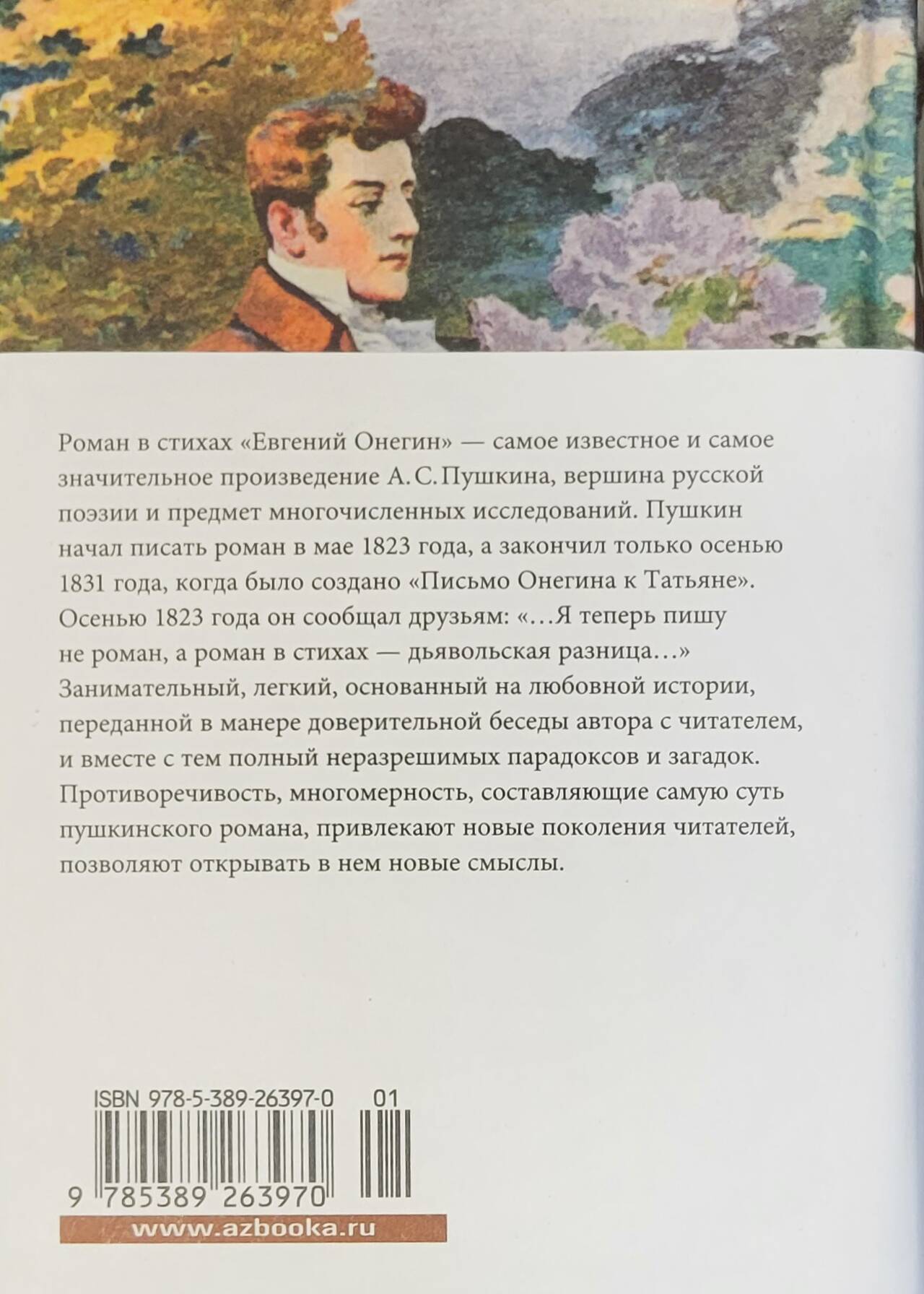 Роман в стихах «Евгений Онегин» — самое известное и самое значительное произведение А. С. Пушкина, вершина русской поэзии и предмет многочисленных исследований. Пушкин начал писать роман в мае 1823 года, а закончил только осенью 1831 года, когда было создано «Письмо Онегина к Татьяне». Осенью 1823 года он сообщал друзьям: «...Я теперь пишу не роман, а роман в стихах — дьявольская разница...» Занимательный, легкий, основанный на любовной истории, переданной в манере доверительной беседы автора с читателем, и вместе с тем полный неразрешимых парадоксов и загадок. Противоречивость, многомерность, составляющие самую суть пушкинского романа, привлекают новые поколения читателей, позволяют открывать в нем новые смыслы.

ISBN 978-5-389-26397-0 01

9 785389 263970

www.azbooka.ru